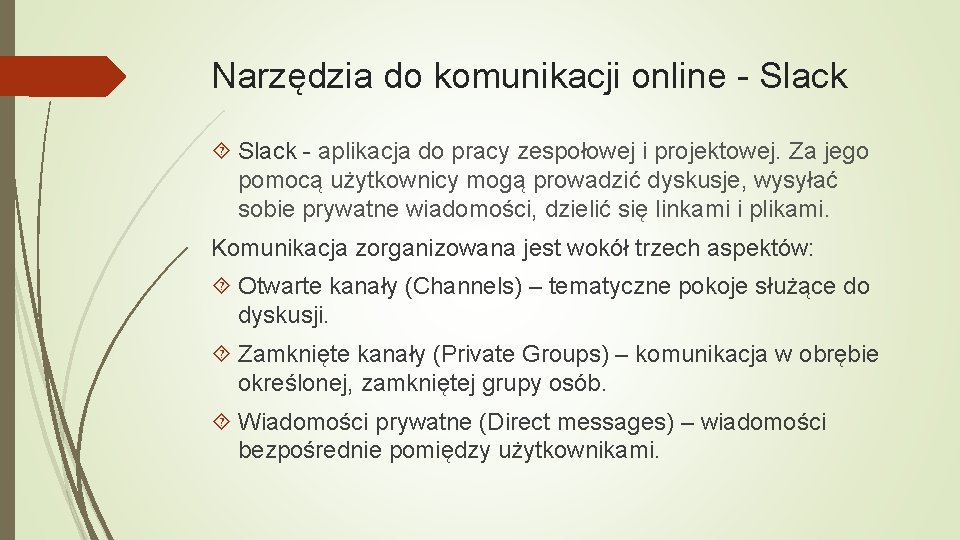 Narzędzia do komunikacji online - Slack

Slack - aplikacja do pracy zespołowej i projektowej. Za jego pomocą użytkownicy mogą prowadzić dyskusje, wysyłać sobie prywatne wiadomości, dzielić się linkami i plikami.

Komunikacja zorganizowana jest wokół trzech aspektów:

Otwarte kanały (Channels) – tematyczne pokoje służące do dyskusji.

Zamknięte kanały (Private Groups) – komunikacja w obrębie określonej, zamkniętej grupy osób.

Wiadomości prywatne (Direct messages) – wiadomości bezpośrednie pomiędzy użytkownikami.